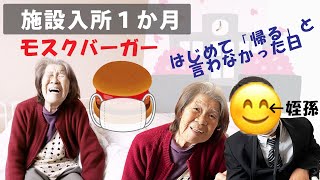 施設入所１か月

モスクバーガー

はじめて「帰る」と言わなかった日

←姪孫